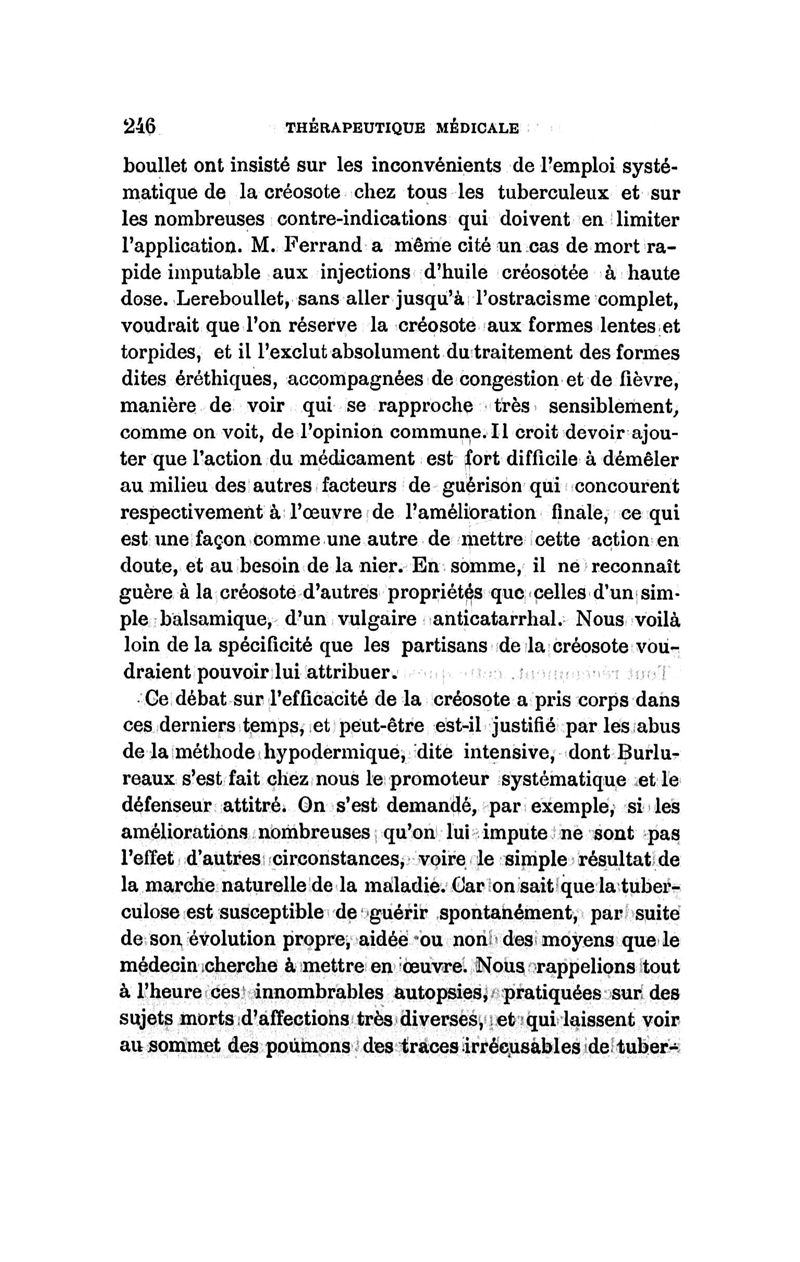 246 THÉRAPEUTIQUE MÉDICALE

boullet ont insisté sur les inconvénients de l'emploi systématique de la créosote chez tous les tuberculeux et sur les nombreuses contre-indications qui doivent en limiter l'application. M. Ferrand a même cité un cas de mort rapide imputable aux injections d'huile créosotée à haute dose. Lereboullet, sans aller jusqu'à l'ostracisme complet, voudrait que l'on réserve la créosote aux formes lentes et torpides, et il l'exclut absolument du traitement des formes dites éréthiques, accompagnées de congestion et de fièvre, manière de voir qui se rapproche très sensiblement, comme on voit, de l'opinion commune. Il croit devoir ajouter que l'action du médicament est fort difficile à démêler au milieu des autres facteurs de guérison qui concourent respectivement à l'œuvre de l'amélioration finale, ce qui est une façon comme une autre de mettre cette action en doute, et au besoin de la nier. En somme, il ne reconnaît guère à la créosote d'autres propriétés que celles d'un simple balsamique, d'un vulgaire anticatarrhal. Nous voilà loin de la spécificité que les partisans de la créosote voudraient pouvoir lui attribuer.

Ce débat sur l'efficacité de la créosote a pris corps dans ces derniers temps, et peut-être est-il justifié par les abus de la méthode hypodermique, dite intensive, dont Burlureaux s'est fait chez nous le promoteur systématique et le défenseur attitré. On s'est demandé, par exemple, si les améliorations nombreuses qu'on lui impute ne sont pas l'effet d'autres circonstances, voire le simple résultat de la marche naturelle de la maladie. Car on sait que la tuberculose est susceptible de guérir spontanément, par suite de son évolution propre, aidée ou non des moyens que le médecin cherche à mettre en œuvre. Nous rappelions tout à l'heure ces innombrables autopsies, pratiquées sur des sujets morts d'affections très diverses, et qui laissent voir au sommet des poumons des traces irrécusables de tuber-